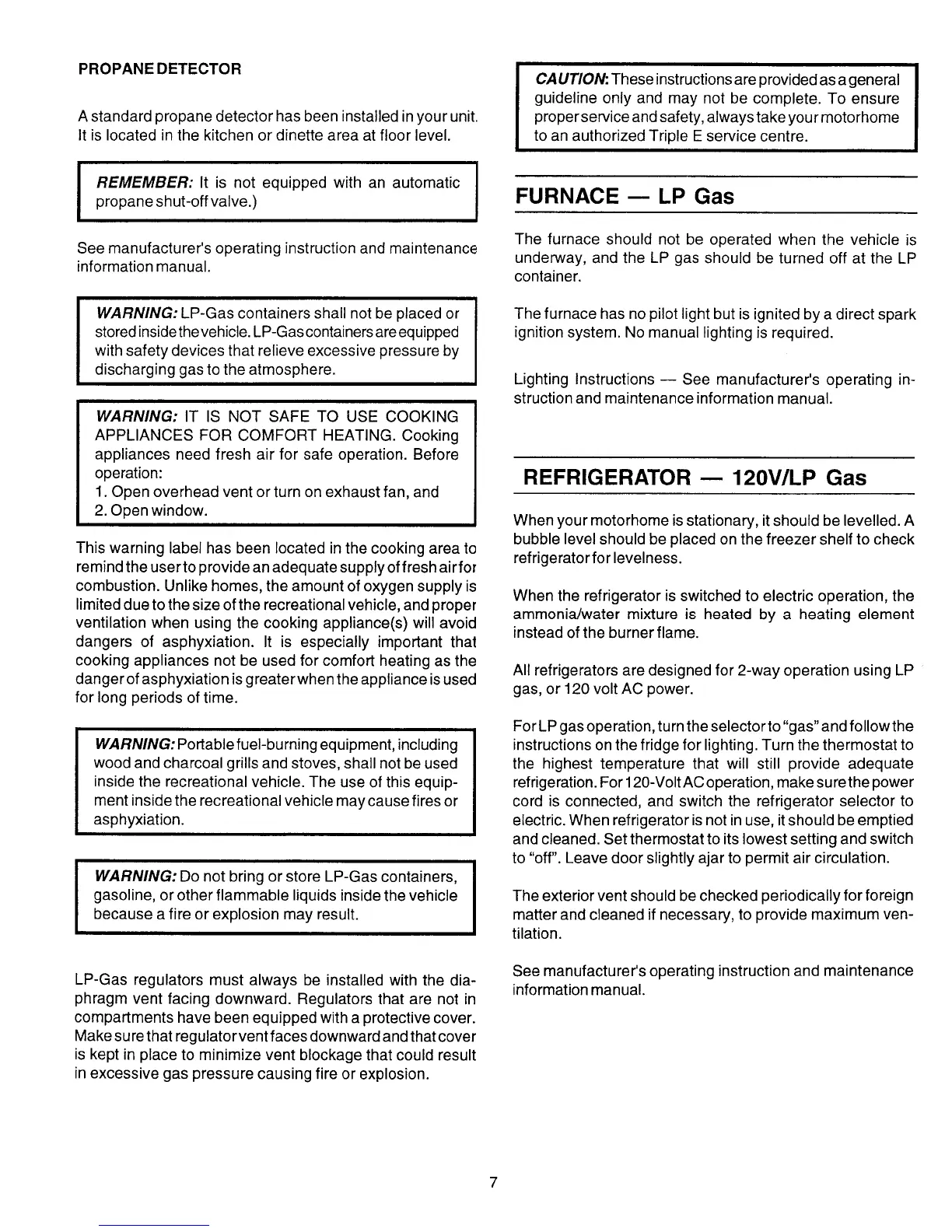 PROPANE DETECTOR

A standard propane detector has been installed in your unit. It is located in the kitchen or dinette area at floor level.

REMEMBER: It is not equipped with an automatic propane shut-off valve.)

See manufacturer's operating instruction and maintenance information manual.

WARNING: LP-Gas containers shall not be placed or stored inside the vehicle. LP-Gas containers are equipped with safety devices that relieve excessive pressure by discharging gas to the atmosphere.

WARNING: IT IS NOT SAFE TO USE COOKING APPLIANCES FOR COMFORT HEATING. Cooking appliances need fresh air for safe operation. Before operation:
1. Open overhead vent or turn on exhaust fan, and
2. Open window.

This warning label has been located in the cooking area to remind the user to provide an adequate supply of fresh air for combustion. Unlike homes, the amount of oxygen supply is limited due to the size of the recreational vehicle, and proper ventilation when using the cooking appliance(s) will avoid dangers of asphyxiation. It is especially important that cooking appliances not be used for comfort heating as the danger of asphyxiation is greater when the appliance is used for long periods of time.

WARNING: Portable fuel-burning equipment, including wood and charcoal grills and stoves, shall not be used inside the recreational vehicle. The use of this equipment inside the recreational vehicle may cause fires or asphyxiation.

WARNING: Do not bring or store LP-Gas containers, gasoline, or other flammable liquids inside the vehicle because a fire or explosion may result.

LP-Gas regulators must always be installed with the diaphragm vent facing downward. Regulators that are not in compartments have been equipped with a protective cover. Make sure that regulator vent faces downward and that cover is kept in place to minimize vent blockage that could result in excessive gas pressure causing fire or explosion.

CAUTION: These instructions are provided as a general guideline only and may not be complete. To ensure proper service and safety, always take your motorhome to an authorized Triple E service centre.

FURNACE — LP Gas

The furnace should not be operated when the vehicle is underway, and the LP gas should be turned off at the LP container.

The furnace has no pilot light but is ignited by a direct spark ignition system. No manual lighting is required.

Lighting Instructions — See manufacturer's operating instruction and maintenance information manual.

REFRIGERATOR — 120V/LP Gas

When your motorhome is stationary, it should be levelled. A bubble level should be placed on the freezer shelf to check refrigerator for levelness.

When the refrigerator is switched to electric operation, the ammonia/water mixture is heated by a heating element instead of the burner flame.

All refrigerators are designed for 2-way operation using LP gas, or 120 volt AC power.

For LP gas operation, turn the selector to "gas" and follow the instructions on the fridge for lighting. Turn the thermostat to the highest temperature that will still provide adequate refrigeration. For 120-Volt AC operation, make sure the power cord is connected, and switch the refrigerator selector to electric. When refrigerator is not in use, it should be emptied and cleaned. Set thermostat to its lowest setting and switch to "off". Leave door slightly ajar to permit air circulation.

The exterior vent should be checked periodically for foreign matter and cleaned if necessary, to provide maximum ventilation.

See manufacturer's operating instruction and maintenance information manual.

7